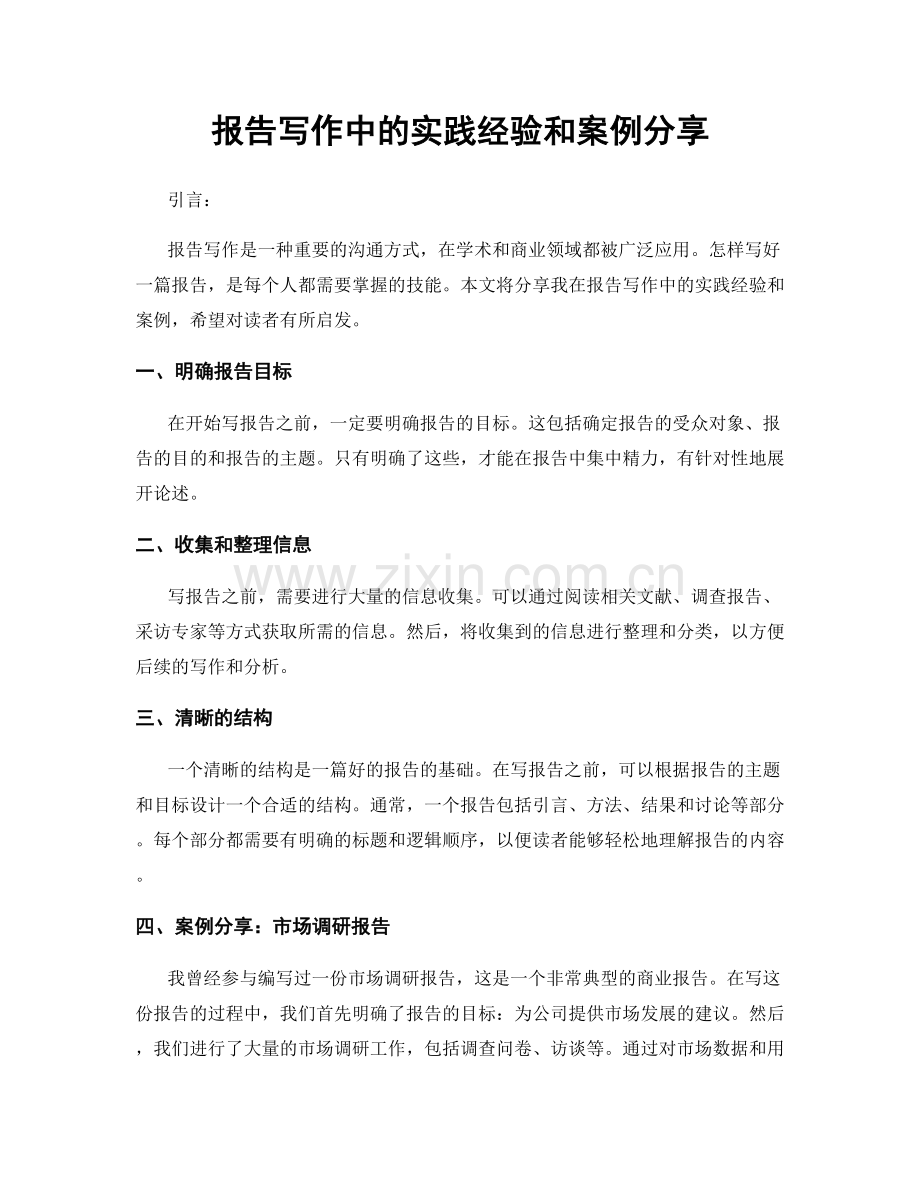 报告写作中的实践经验和案例分享

引言：

报告写作是一种重要的沟通方式，在学术和商业领域都被广泛应用。怎样写好一篇报告，是每个人都需要掌握的技能。本文将分享我在报告写作中的实践经验和案例，希望对读者有所启发。

一、明确报告目标

在开始写报告之前，一定要明确报告的目标。这包括确定报告的受众对象、报告的目的和报告的主题。只有明确了这些，才能在报告中集中精力，有针对性地展开论述。

二、收集和整理信息

写报告之前，需要进行大量的信息收集。可以通过阅读相关文献、调查报告、采访专家等方式获取所需的信息。然后，将收集到的信息进行整理和分类，以方便后续的写作和分析。

三、清晰的结构

一个清晰的结构是一篇好的报告的基础。在写报告之前，可以根据报告的主题和目标设计一个合适的结构。通常，一个报告包括引言、方法、结果和讨论等部分。每个部分都需要有明确的标题和逻辑顺序，以便读者能够轻松地理解报告的内容。

四、案例分享：市场调研报告

我曾经参与编写过一份市场调研报告，这是一个非常典型的商业报告。在写这份报告的过程中，我们首先明确了报告的目标：为公司提供市场发展的建议。然后，我们进行了大量的市场调研工作，包括调查问卷、访谈等。通过对市场数据和用

www.zixin.com.cn